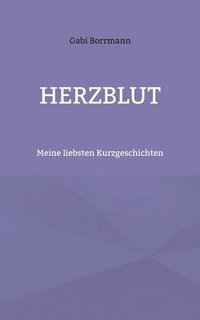 Gabi Borrmann

HERZBLUT

Meine liebsten Kurzgeschichten